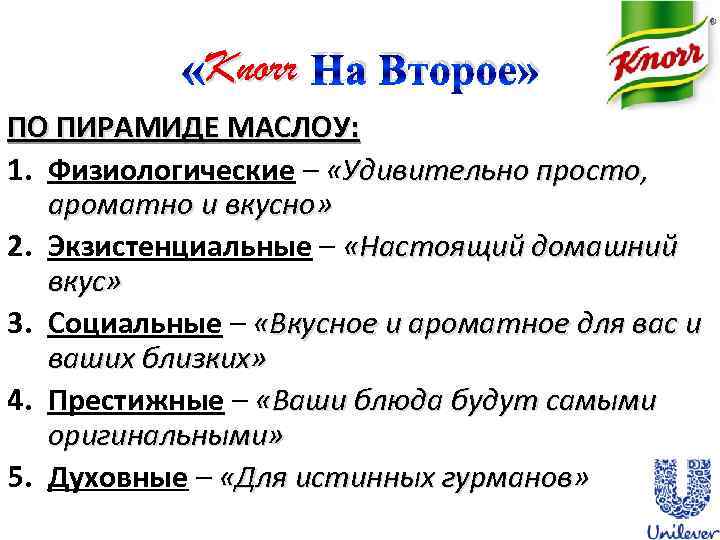 «Knorr На Второе»

Knorr®

ПО ПИРАМИДЕ МАСЛОУ:

1. Физиологические – «Удивительно просто, ароматно и вкусно»
2. Экзистенциальные – «Настоящий домашний вкус»
3. Социальные – «Вкусное и ароматное для вас и ваших близких»
4. Престижные – «Ваши блюда будут самыми оригинальными»
5. Духовные – «Для истинных гурманов»

Unilever